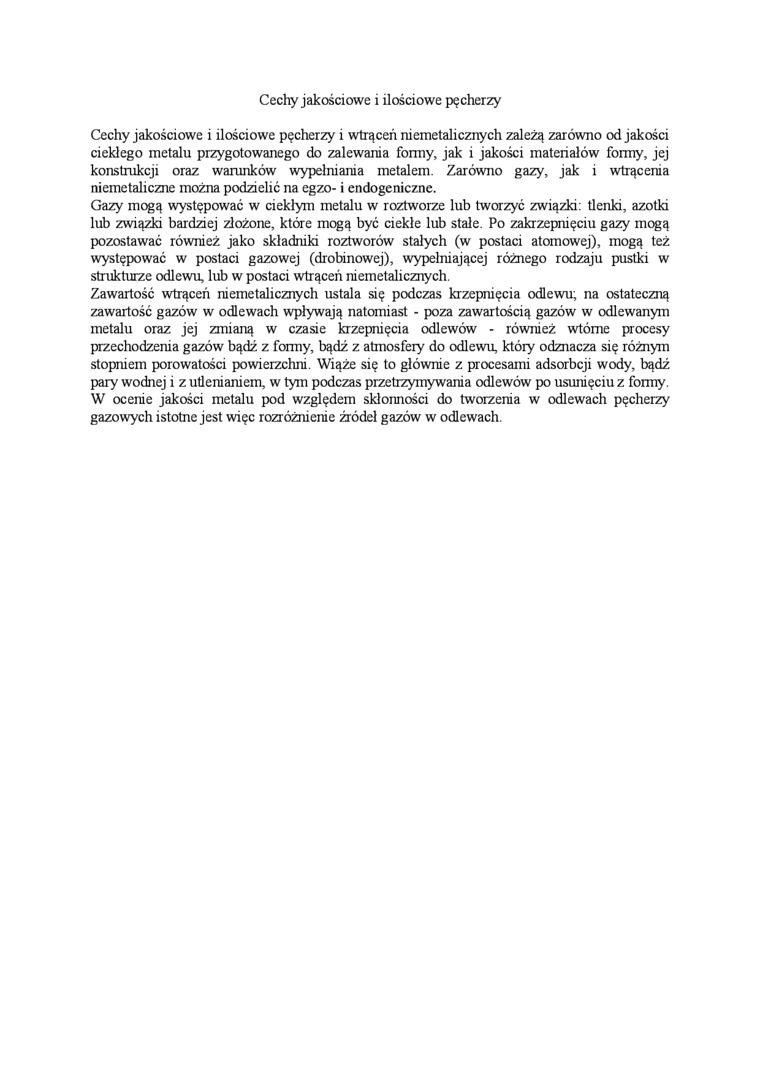 Cechy jakościowe i ilościowe pęcherzy

Cechy jakościowe i ilościowe pęcherzy i wtrąceń niemetalicznych zależą zarówno od jakości ciekłego metalu przygotowanego do zalewania formy, jak i jakości materiałów formy, jej konstrukcji oraz warunków wypełniania metalem. Zarówno gazy, jak i wtrącenia niemetaliczne można podzielić na egzo- i endogeniczne.
Gazy mogą występować w ciekłym metalu w roztworze lub tworzyć związki: tlenki, azotki lub związki bardziej złożone, które mogą być ciekłe lub stałe. Po zakrzepnięciu gazy mogą pozostawać również jako składniki roztworów stałych (w postaci atomowej), mogą też występować w postaci gazowej (drobinowej), wypełniającej różnego rodzaju pustki w strukturze odlewu, lub w postaci wtrąceń niemetalicznych.
Zawartość wtrąceń niemetalicznych ustala się podczas krzepnięcia odlewu; na ostateczną zawartość gazów w odlewach wpływają natomiast - poza zawartością gazów w odlewanym metalu oraz jej zmianą w czasie krzepnięcia odlewów - również wtórne procesy przechodzenia gazów bądź z formy, bądź z atmosfery do odlewu, który odznacza się różnym stopniem porowatości powierzchni. Wiąże się to głównie z procesami adsorbcji wody, bądź pary wodnej i z utlenianiem, w tym podczas przetrzymywania odlewów po usunięciu z formy.
W ocenie jakości metalu pod względem skłonności do tworzenia w odlewach pęcherzy gazowych istotne jest więc rozróżnienie źródeł gazów w odlewach.